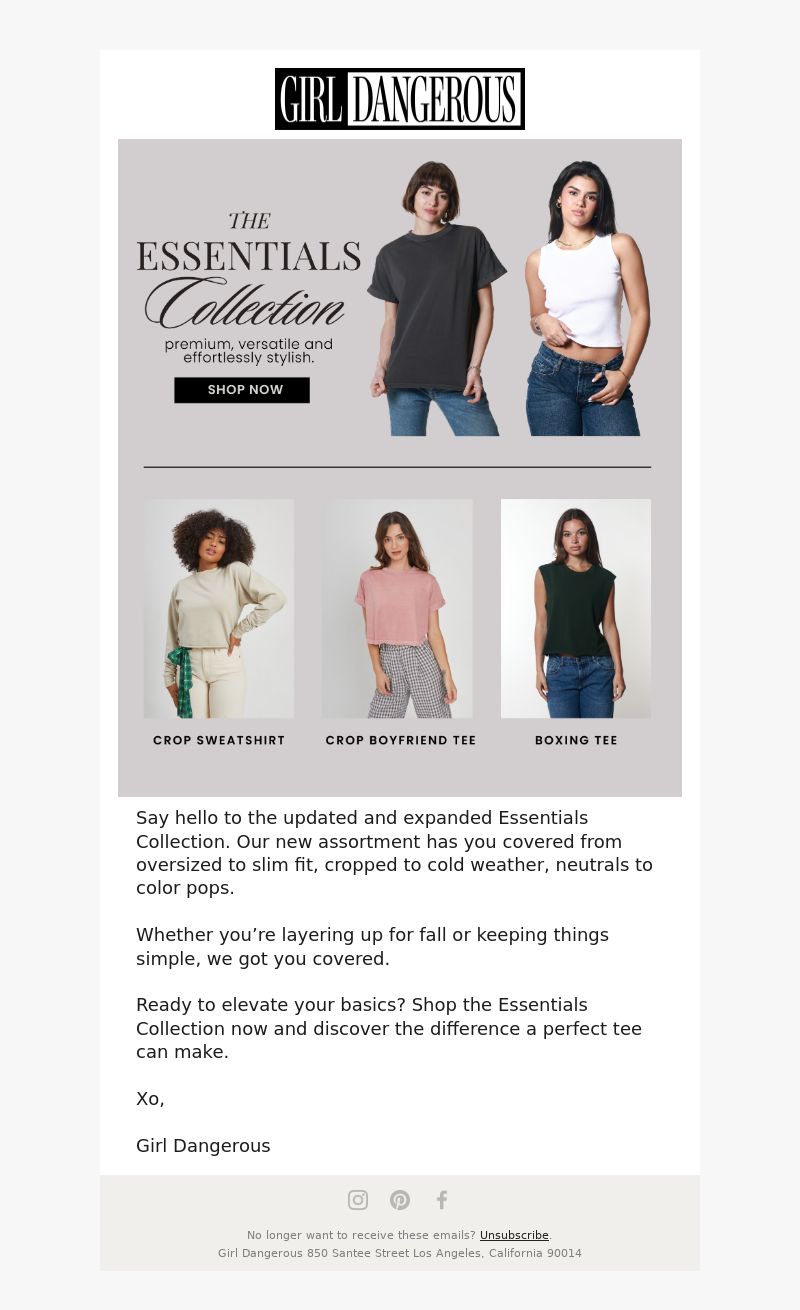 GIRL DANGEROUS

THE
ESSENTIALS
Collection
premium, versatile and effortlessly stylish.

SHOP NOW

CROP SWEATSHIRT

CROP BOYFRIEND TEE

BOXING TEE

Say hello to the updated and expanded Essentials Collection. Our new assortment has you covered from oversized to slim fit, cropped to cold weather, neutrals to color pops.

Whether you’re layering up for fall or keeping things simple, we got you covered.

Ready to elevate your basics? Shop the Essentials Collection now and discover the difference a perfect tee can make.

Xo,

Girl Dangerous

No longer want to receive these emails? Unsubscribe.
Girl Dangerous 850 Santee Street Los Angeles, California 90014